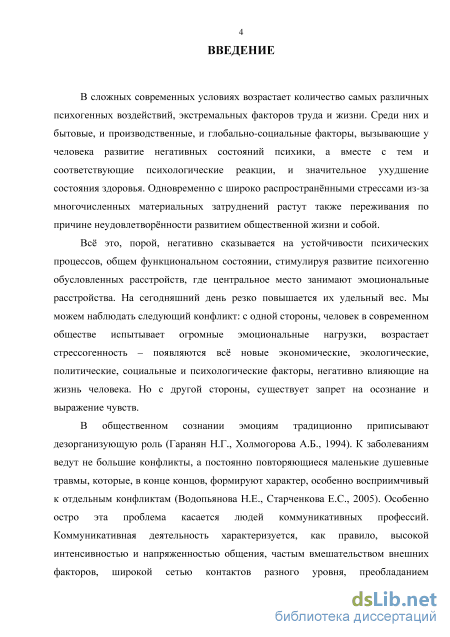 4

ВВЕДЕНИЕ

В сложных современных условиях возрастает количество самых различных психогенных воздействий, экстремальных факторов труда и жизни. Среди них и бытовые, и производственные, и глобально-социальные факторы, вызывающие у человека развитие негативных состояний психики, а вместе с тем и соответствующие психологические реакции, и значительное ухудшение состояния здоровья. Одновременно с широко распространёнными стрессами из-за многочисленных материальных затруднений растут также переживания по причине неудовлетворённости развитием общественной жизни и собой.

Всё это, порой, негативно сказывается на устойчивости психических процессов, общем функциональном состоянии, стимулируя развитие психогенно обусловленных расстройств, где центральное место занимают эмоциональные расстройства. На сегодняшний день резко повышается их удельный вес. Мы можем наблюдать следующий конфликт: с одной стороны, человек в современном обществе испытывает огромные эмоциональные нагрузки, возрастает стрессогенность – появляются всё новые экономические, экологические, политические, социальные и психологические факторы, негативно влияющие на жизнь человека. Но с другой стороны, существует запрет на осознание и выражение чувств.

В общественном сознании эмоциям традиционно приписывают дезорганизующую роль (Гаранян Н.Г., Холмогорова А.Б., 1994). К заболеваниям ведут не большие конфликты, а постоянно повторяющиеся маленькие душевные травмы, которые, в конце концов, формируют характер, особенно восприимчивый к отдельным конфликтам (Водопьянова Н.Е., Старченкова Е.С., 2005). Особенно остро эта проблема касается людей коммуникативных профессий. Коммуникативная деятельность характеризуется, как правило, высокой интенсивностью и напряженностью общения, частым вмешательством внешних факторов, широкой сетью контактов разного уровня, преобладанием

dsLib.net
библиотека диссертаций